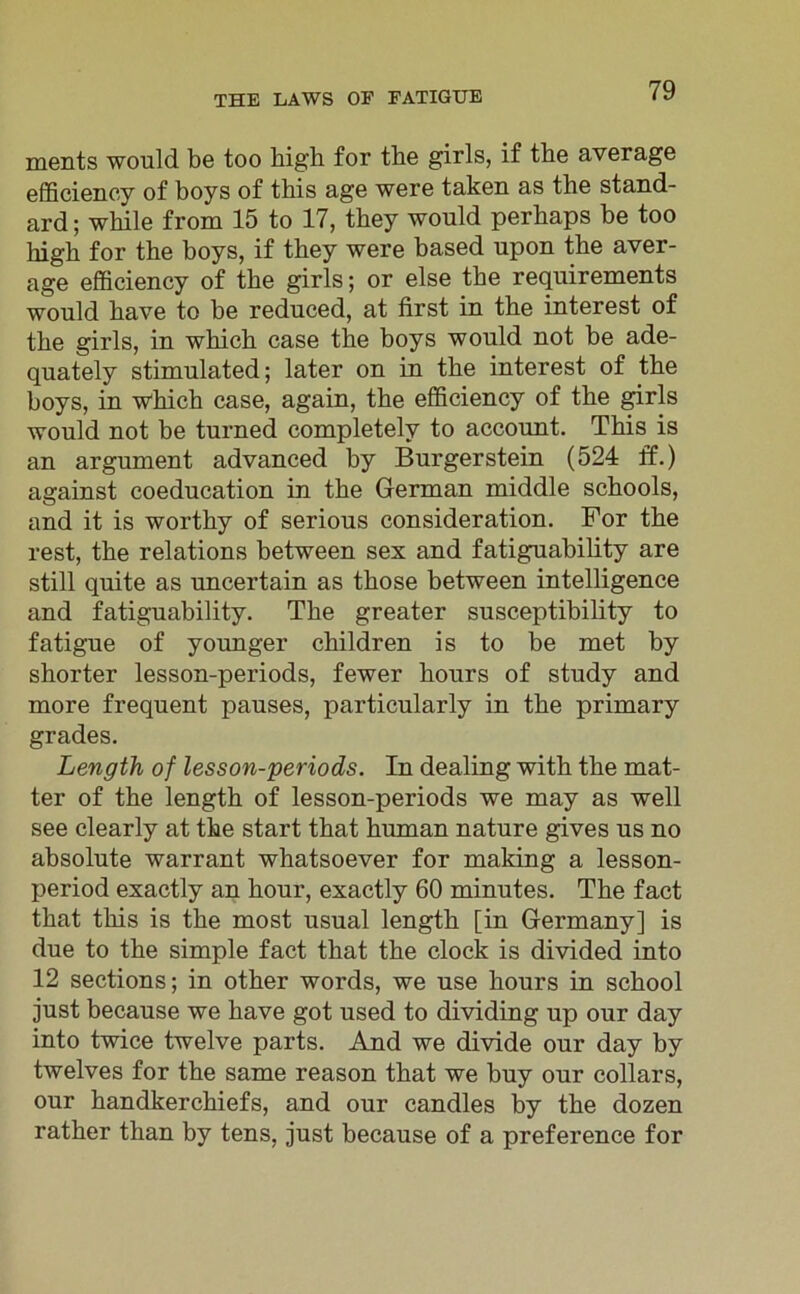 THE LAWS OF FATIGUE

79

ments would be too high for the girls, if the average efficiency of boys of this age were taken as the standard; while from 15 to 17, they would perhaps be too high for the boys, if they were based upon the average efficiency of the girls; or else the requirements would have to be reduced, at first in the interest of the girls, in which case the boys would not be adequately stimulated; later on in the interest of the boys, in which case, again, the efficiency of the girls would not be turned completely to account. This is an argument advanced by Burgerstein (524 ff.) against coeducation in the German middle schools, and it is worthy of serious consideration. For the rest, the relations between sex and fatiguability are still quite as uncertain as those between intelligence and fatiguability. The greater susceptibility to fatigue of younger children is to be met by shorter lesson-periods, fewer hours of study and more frequent pauses, particularly in the primary grades.

Length of lesson-periods. In dealing with the matter of the length of lesson-periods we may as well see clearly at the start that human nature gives us no absolute warrant whatsoever for making a lesson-period exactly an hour, exactly 60 minutes. The fact that this is the most usual length [in Germany] is due to the simple fact that the clock is divided into 12 sections; in other words, we use hours in school just because we have got used to dividing up our day into twice twelve parts. And we divide our day by twelves for the same reason that we buy our collars, our handkerchiefs, and our candles by the dozen rather than by tens, just because of a preference for